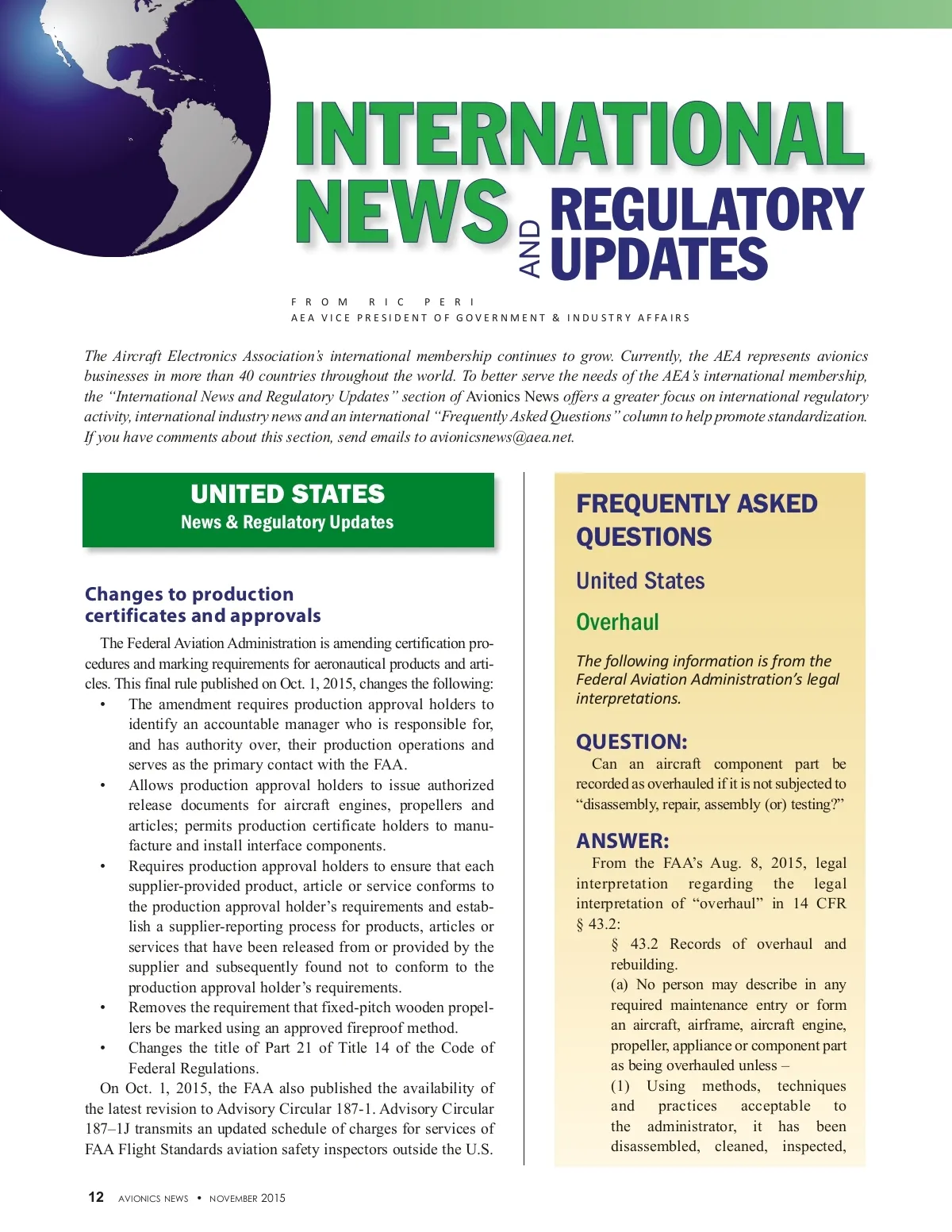 INTERNATIONAL NEWS AND REGULATORY UPDATES

FROM RIC PERI
AEA VICE PRESIDENT OF GOVERNMENT & INDUSTRY AFFAIRS

The Aircraft Electronics Association's international membership continues to grow. Currently, the AEA represents avionics businesses in more than 40 countries throughout the world. To better serve the needs of the AEA's international membership, the "International News and Regulatory Updates" section of Avionics News offers a greater focus on international regulatory activity, international industry news and an international "Frequently Asked Questions" column to help promote standardization. If you have comments about this section, send emails to avionicsnews@aea.net.

UNITED STATES
News & Regulatory Updates

Changes to production certificates and approvals

The Federal Aviation Administration is amending certification procedures and marking requirements for aeronautical products and articles. This final rule published on Oct. 1, 2015, changes the following:

• The amendment requires production approval holders to identify an accountable manager who is responsible for, and has authority over, their production operations and serves as the primary contact with the FAA.
• Allows production approval holders to issue authorized release documents for aircraft engines, propellers and articles; permits production certificate holders to manufacture and install interface components.
• Requires production approval holders to ensure that each supplier-provided product, article or service conforms to the production approval holder's requirements and establish a supplier-reporting process for products, articles or services that have been released from or provided by the supplier and subsequently found not to conform to the production approval holder's requirements.
• Removes the requirement that fixed-pitch wooden propellers be marked using an approved fireproof method.
• Changes the title of Part 21 of Title 14 of the Code of Federal Regulations.

On Oct. 1, 2015, the FAA also published the availability of the latest revision to Advisory Circular 187-1. Advisory Circular 187–1J transmits an updated schedule of charges for services of FAA Flight Standards aviation safety inspectors outside the U.S.

FREQUENTLY ASKED QUESTIONS

United States

Overhaul

The following information is from the Federal Aviation Administration's legal interpretations.

QUESTION:
Can an aircraft component part be recorded as overhauled if it is not subjected to "disassembly, repair, assembly (or) testing?"

ANSWER:
From the FAA's Aug. 8, 2015, legal interpretation regarding the legal interpretation of "overhaul" in 14 CFR § 43.2:

§ 43.2 Records of overhaul and rebuilding.
(a) No person may describe in any required maintenance entry or form an aircraft, airframe, aircraft engine, propeller, appliance or component part as being overhauled unless –
(1) Using methods, techniques and practices acceptable to the administrator, it has been disassembled, cleaned, inspected,

12 AVIONICS NEWS • NOVEMBER 2015